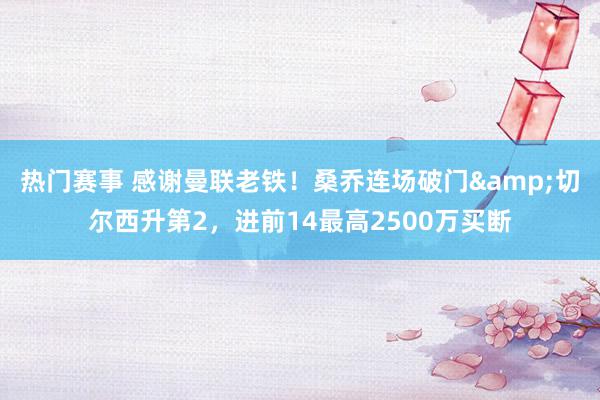 热门赛事 感谢曼联老铁！桑乔连场破门&amp;切尔西升第2，进前14最高2500万买断